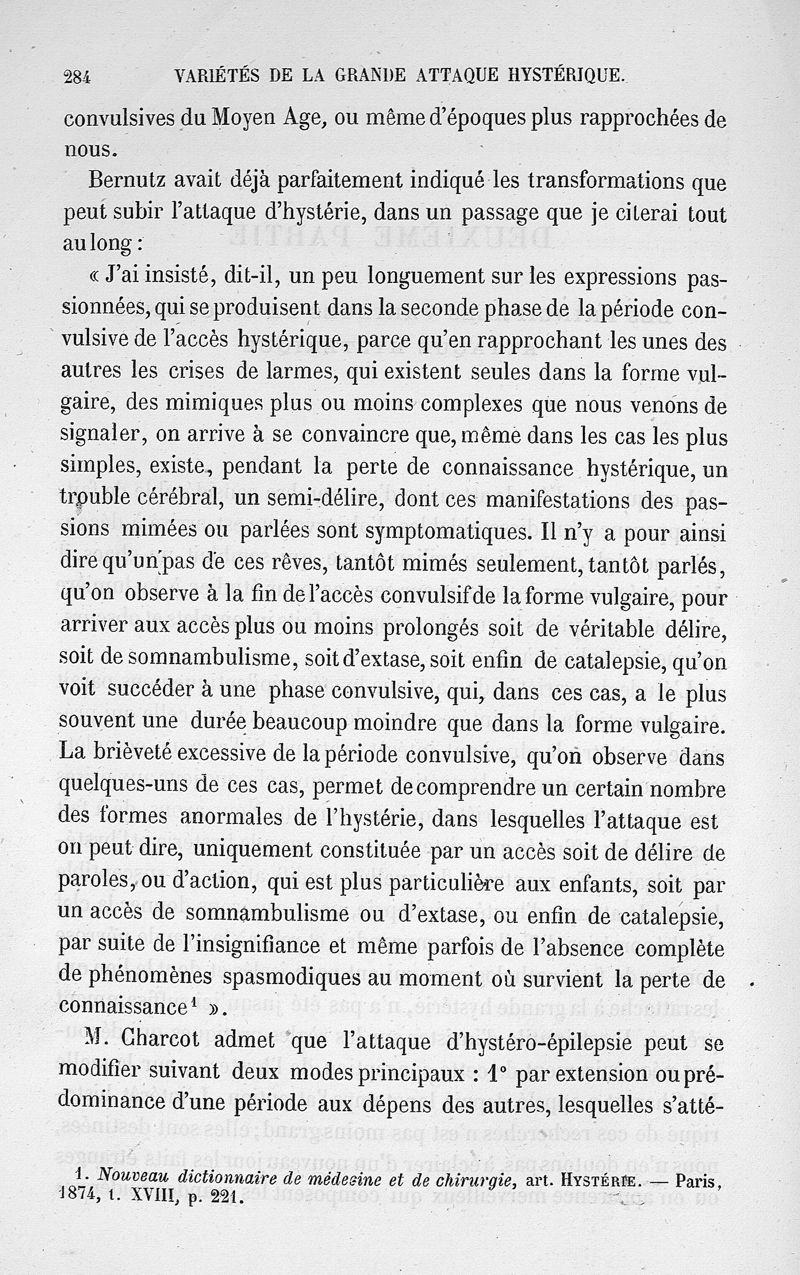 284 VARIÉTÉS DE LA GRANDE ATTAQUE HYSTÉRIQUE.

convulsives du Moyen Age, ou même d'époques plus rapprochées de nous.

Bernutz avait déjà parfaitement indiqué les transformations que peut subir l'attaque d'hystérie, dans un passage que je citerai tout au long :

« J'ai insisté, dit-il, un peu longuement sur les expressions passionnées, qui se produisent dans la seconde phase de la période convulsive de l'accès hystérique, parce qu'en rapprochant les unes des autres les crises de larmes, qui existent seules dans la forme vulgaire, des mimiques plus ou moins complexes que nous venons de signaler, on arrive à se convaincre que, même dans les cas les plus simples, existe, pendant la perte de connaissance hystérique, un trouble cérébral, un semi-délire, dont ces manifestations des passions mimées ou parlées sont symptomatiques. Il n'y a pour ainsi dire qu'un pas de ces rêves, tantôt mimés seulement, tantôt parlés, qu'on observe à la fin de l'accès convulsif de la forme vulgaire, pour arriver aux accès plus ou moins prolongés soit de véritable délire, soit de somnambulisme, soit d'extase, soit enfin de catalepsie, qu'on voit succéder à une phase convulsive, qui, dans ces cas, a le plus souvent une durée beaucoup moindre que dans la forme vulgaire. La brièveté excessive de la période convulsive, qu'on observe dans quelques-uns de ces cas, permet de comprendre un certain nombre des formes anormales de l'hystérie, dans lesquelles l'attaque est on peut dire, uniquement constituée par un accès soit de délire de paroles, ou d'action, qui est plus particulière aux enfants, soit par un accès de somnambulisme ou d'extase, ou enfin de catalepsie, par suite de l'insignifiance et même parfois de l'absence complète de phénomènes spasmodiques au moment où survient la perte de connaissance¹ ».

M. Charcot admet que l'attaque d'hystéro-épilepsie peut se modifier suivant deux modes principaux : 1° par extension ou prédominance d'une période aux dépens des autres, lesquelles s'atté-

1. Nouveau dictionnaire de médecine et de chirurgie, art. HYSTÉRIE. — Paris, 1874, t. XVIII, p. 221.